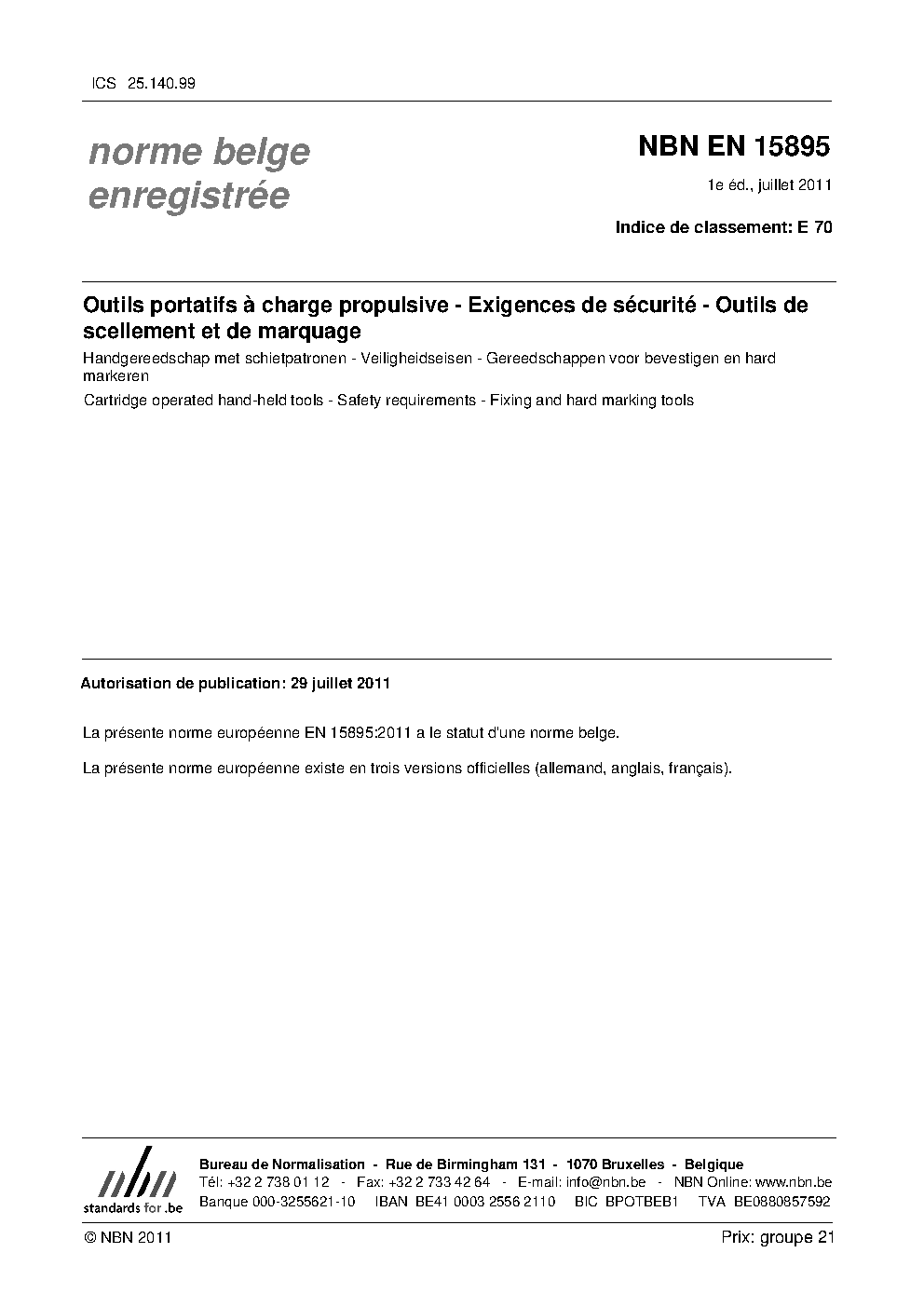 ICS 25.140.99

norme belge enregistrée

NBN EN 15895

1e éd., juillet 2011

Indice de classement: E 70

Outils portatifs à charge propulsive - Exigences de sécurité - Outils de scellement et de marquage

Handgereedschap met schietpatronen - Veiligheidseisen - Gereedschappen voor bevestigen en hard markeren

Cartridge operated hand-held tools - Safety requirements - Fixing and hard marking tools

Autorisation de publication: 29 juillet 2011

La présente norme européenne EN 15895:2011 a le statut d'une norme belge.

La présente norme européenne existe en trois versions officielles (allemand, anglais, français).

nbn
standards for .be

Bureau de Normalisation - Rue de Birmingham 131 - 1070 Bruxelles - Belgique
Tél: +32 2 738 01 12 - Fax: +32 2 733 42 64 - E-mail: info@nbn.be - NBN Online: www.nbn.be
Banque 000-3255621-10 IBAN BE41 0003 2556 2110 BIC BPOTBEB1 TVA BE0880857592

© NBN 2011

Prix: groupe 21